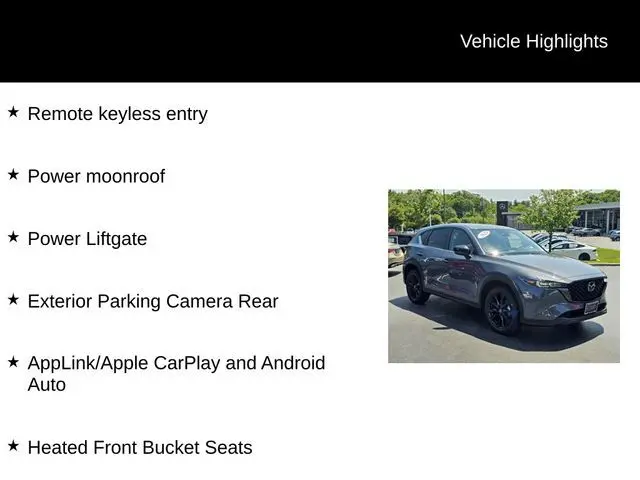 Vehicle Highlights

★ Remote keyless entry

★ Power moonroof

★ Power Liftgate

★ Exterior Parking Camera Rear

★ AppLink/Apple CarPlay and Android Auto

★ Heated Front Bucket Seats